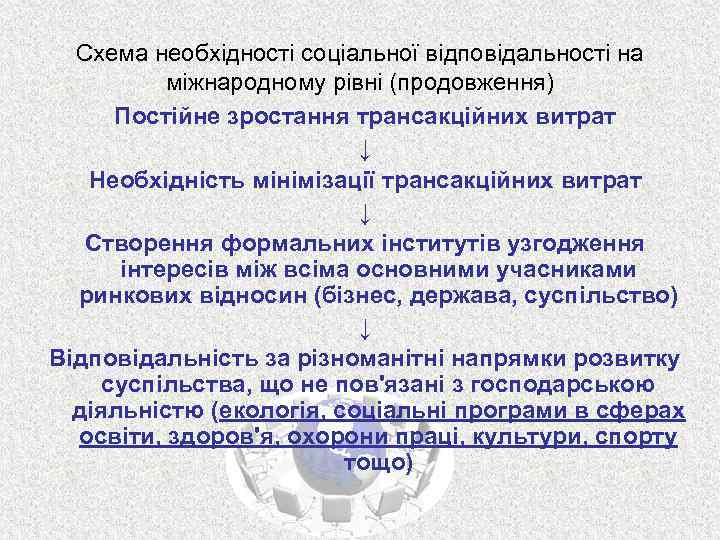 Схема необхідності соціальної відповідальності на міжнародному рівні (продовження)

Постійне зростання трансакційних витрат

↓

Необхідність мінімізації трансакційних витрат

↓

Створення формальних інститутів узгодження інтересів між всіма основними учасниками ринкових відносин (бізнес, держава, суспільство)

↓

Відповідальність за різноманітні напрямки розвитку суспільства, що не пов'язані з господарською діяльністю (екологія, соціальні програми в сферах освіти, здоров'я, охорони праці, культури, спорту тощо)